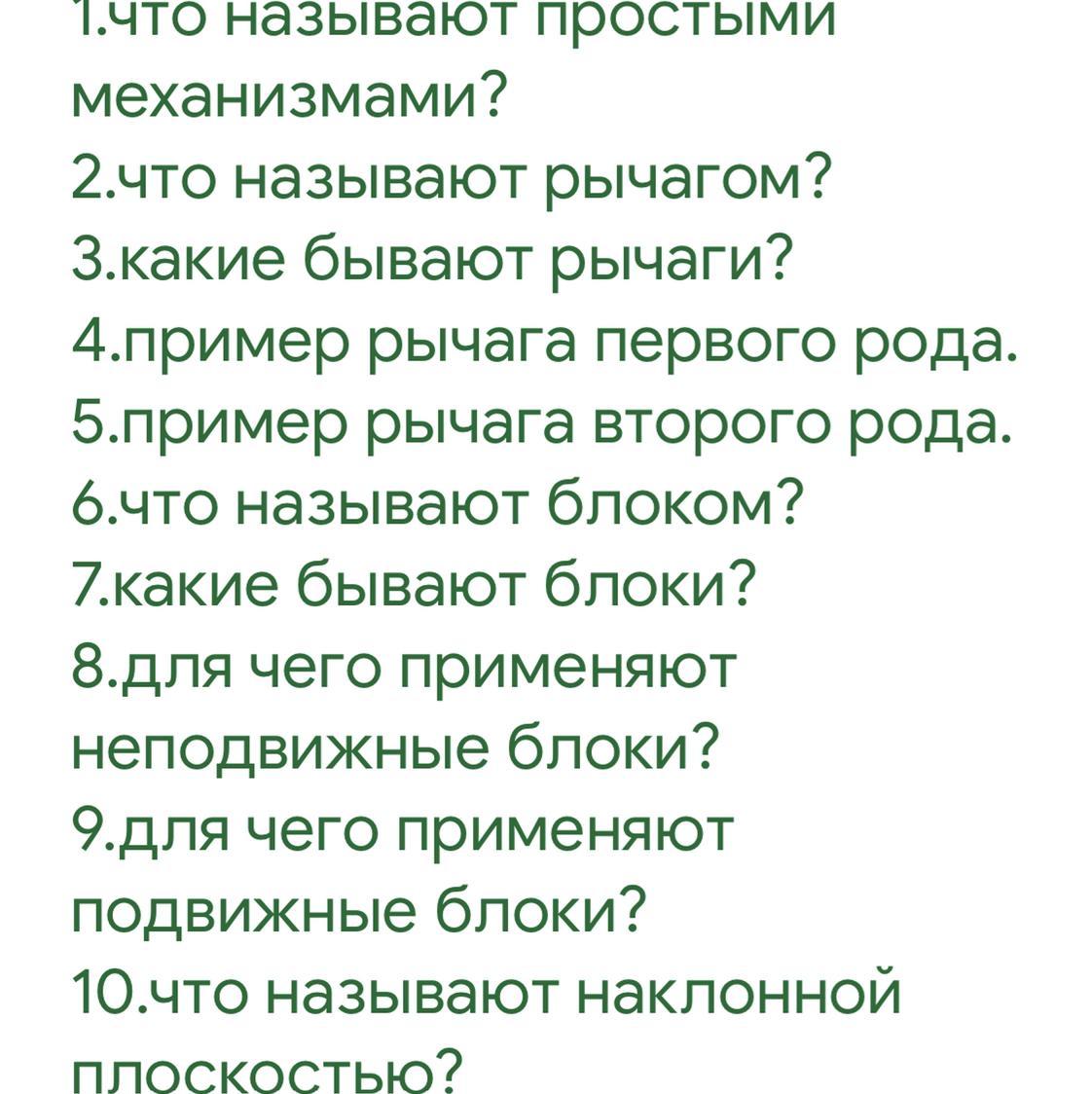 1.что называют простыми механизмами?
2.что называют рычагом?
3.какие бывают рычаги?
4.пример рычага первого рода.
5.пример рычага второго рода.
6.что называют блоком?
7.какие бывают блоки?
8.для чего применяют неподвижные блоки?
9.для чего применяют подвижные блоки?
10.что называют наклонной плоскостью?